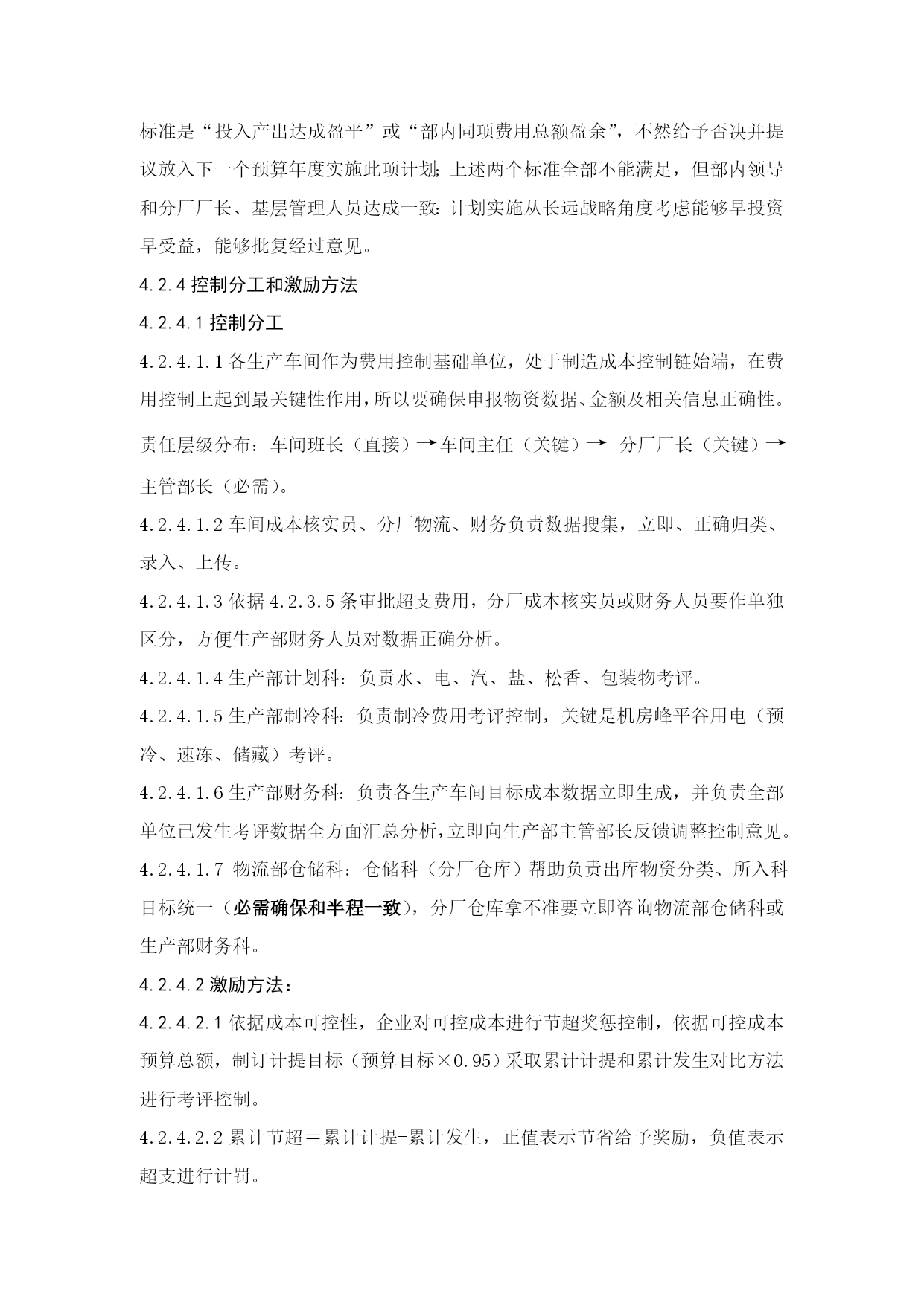 标准是“投入产出达成盈平”或“部内同项费用总额盈余”，不然给予否决并提议放入下一个预算年度实施此项计划；上述两个标准全部不能满足，但部内领导和分厂厂长、基层管理人员达成一致：计划实施从长远战略角度考虑能够早投资早受益，能够批复经过意见。

4.2.4 控制分工和激励方法

4.2.4.1 控制分工

4.2.4.1.1 各生产车间作为费用控制基础单位，处于制造成本控制链始端，在费用控制上起到最关键性作用，所以要确保申报物资数据、金额及相关信息正确性。

责任层级分布：车间班长（直接）→车间主任（关键）→ 分厂厂长（关键）→主管部长（必需）。

4.2.4.1.2 车间成本核实员、分厂物流、财务负责数据搜集，立即、正确归类、录入、上传。

4.2.4.1.3 依据 4.2.3.5 条审批超支费用，分厂成本核实员或财务人员要作单独区分，方便生产部财务人员对数据正确分析。

4.2.4.1.4 生产部计划科：负责水、电、汽、盐、松香、包装物考评。

4.2.4.1.5 生产部制冷科：负责制冷费用考评控制，关键是机房峰平谷用电（预冷、速冻、储藏）考评。

4.2.4.1.6 生产部财务科：负责各生产车间目标成本数据立即生成，并负责全部单位已发生考评数据全方面汇总分析，立即向生产部主管部长反馈调整控制意见。

4.2.4.1.7 物流部仓储科：仓储科（分厂仓库）帮助负责出库物资分类、所入科目标统一（必需确保和半程一致），分厂仓库拿不准要立即咨询物流部仓储科或生产部财务科。

4.2.4.2 激励方法：

4.2.4.2.1 依据成本可控性，企业对可控成本进行节超奖惩控制，依据可控成本预算总额，制订计提目标（预算目标×0.95）采取累计计提和累计发生对比方法进行考评控制。

4.2.4.2.2 累计节超＝累计计提-累计发生，正值表示节省给予奖励，负值表示超支进行计罚。